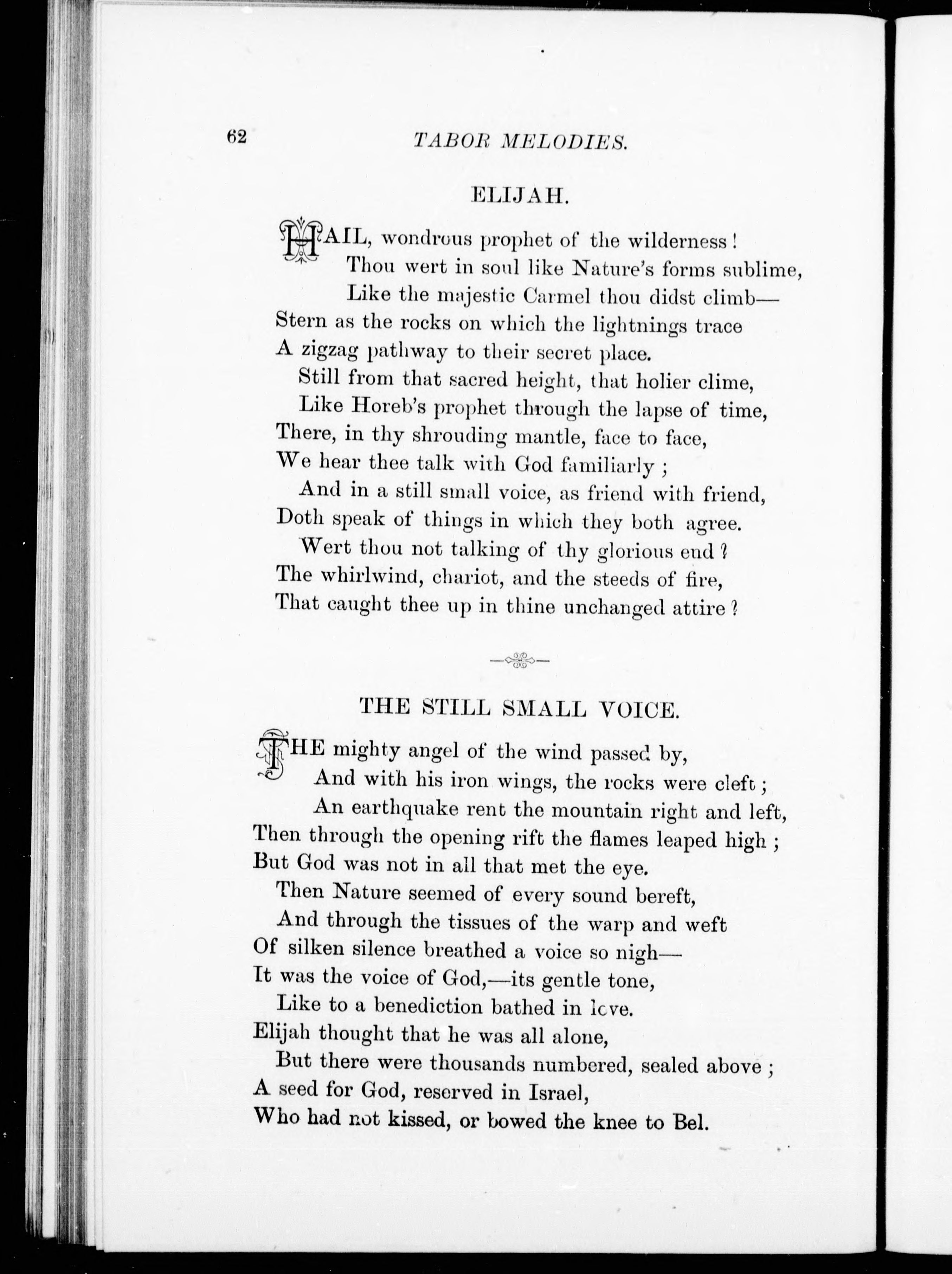 62 TABOR MELODIES.

ELIJAH.

HAIL, wondrous prophet of the wilderness!
Thou wert in soul like Nature's forms sublime,
Like the majestic Carmel thou didst climb—
Stern as the rocks on which the lightnings trace
A zigzag pathway to their secret place.
Still from that sacred height, that holier clime,
Like Horeb's prophet through the lapse of time,
There, in thy shrouding mantle, face to face,
We hear thee talk with God familiarly;
And in a still small voice, as friend with friend,
Doth speak of things in which they both agree.
Wert thou not talking of thy glorious end?
The whirlwind, chariot, and the steeds of fire,
That caught thee up in thine unchanged attire?

THE STILL SMALL VOICE.

THE mighty angel of the wind passed by,
And with his iron wings, the rocks were cleft;
An earthquake rent the mountain right and left,
Then through the opening rift the flames leaped high;
But God was not in all that met the eye.
Then Nature seemed of every sound bereft,
And through the tissues of the warp and weft
Of silken silence breathed a voice so nigh—
It was the voice of God,—its gentle tone,
Like to a benediction bathed in love.
Elijah thought that he was all alone,
But there were thousands numbered, sealed above;
A seed for God, reserved in Israel,
Who had not kissed, or bowed the knee to Bel.